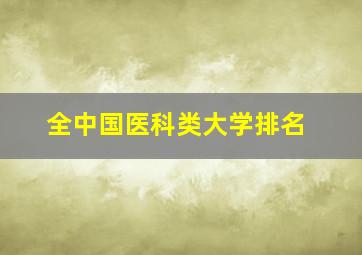 全中国医科类大学排名